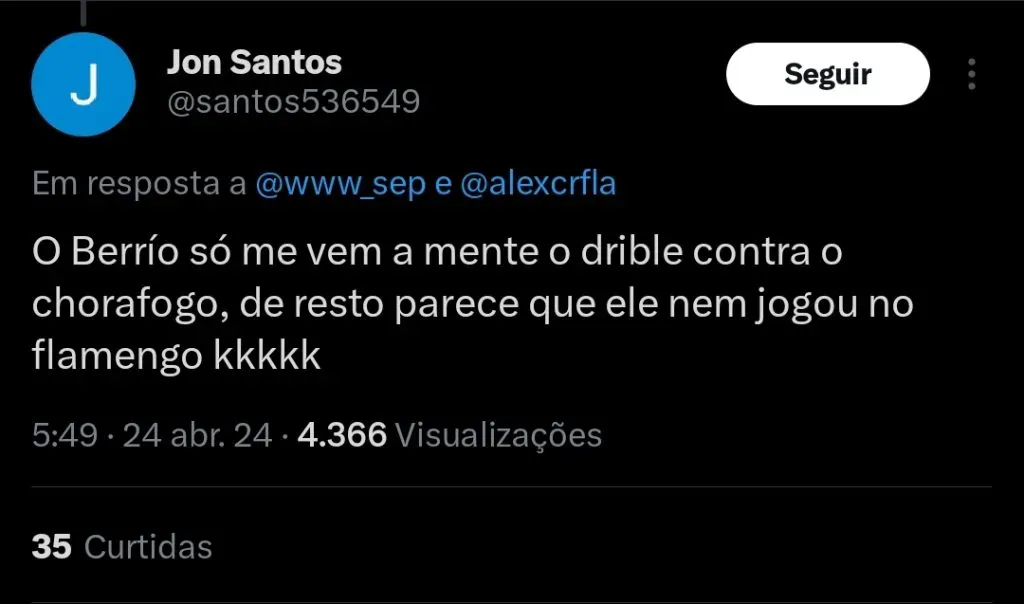 J

Jon Santos
@santos536549

Seguir

Em resposta a @www_sep e @alexcrfla

O Berrío só me vem a mente o drible contra o chorafogo, de resto parece que ele nem jogou no flamengo kkkkk

5:49 · 24 abr. 24 · 4.366 Visualizações

35 Curtidas